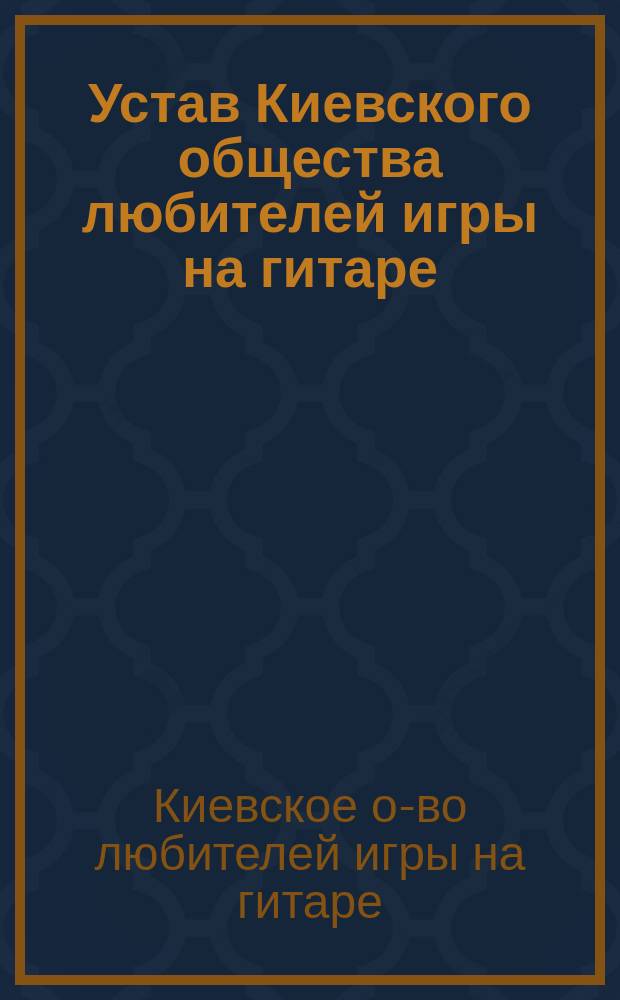 Устав Киевского общества любителей игры на гитаре

Киевское о-во любителей игры на гитаре